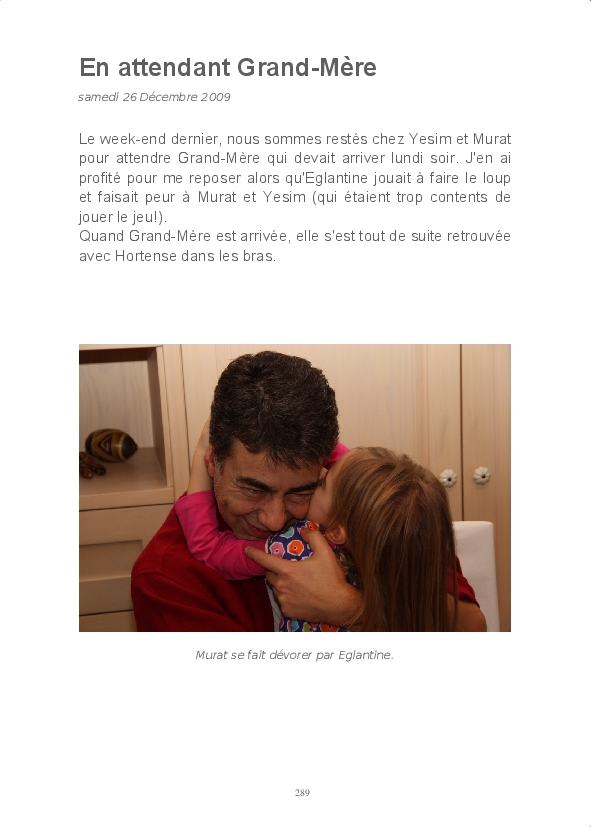 En attendant Grand-Mère

samedi 26 Décembre 2009

Le week-end dernier, nous sommes restés chez Yesim et Murat pour attendre Grand-Mère qui devait arriver lundi soir. J'en ai profité pour me reposer alors qu'Eglantine jouait à faire le loup et faisait peur à Murat et Yesim (qui étaient trop contents de jouer le jeu!).
Quand Grand-Mère est arrivée, elle s'est tout de suite retrouvée avec Hortense dans les bras.

Murat se fait dévorer par Eglantine.

289